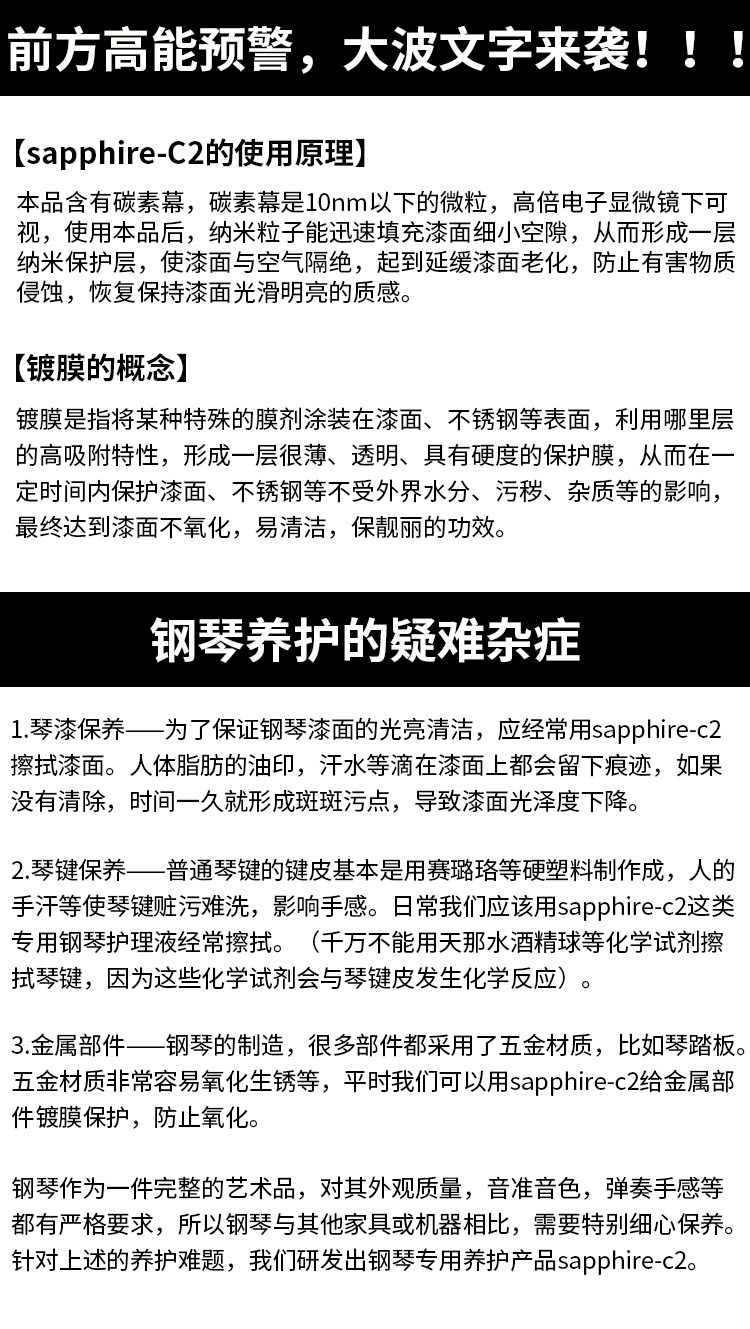 前方高能预警，大波文字来袭！！！

【sapphire-C2的使用原理】

本品含有碳素幕，碳素幕是10nm以下的微粒，高倍电子显微镜下可视，使用本品后，纳米粒子能迅速填充漆面细小空隙，从而形成一层纳米保护层，使漆面与空气隔绝，起到延缓漆面老化，防止有害物质侵蚀，恢复保持漆面光滑明亮的质感。

【镀膜的概念】

镀膜是指将某种特殊的膜剂涂装在漆面、不锈钢等表面，利用哪里层的高吸附特性，形成一层很薄、透明、具有硬度的保护膜，从而在一定时间内保护漆面、不锈钢等不受外界水分、污秽、杂质等的影响，最终达到漆面不氧化，易清洁，保靓丽的功效。

钢琴养护的疑难杂症

1.琴漆保养——为了保证钢琴漆面的光亮清洁，应经常用sapphire-c2擦拭漆面。人体脂肪的油印，汗水等滴在漆面上都会留下痕迹，如果没有清除，时间一久就形成斑斑污点，导致漆面光泽度下降。

2.琴键保养——普通琴键的键皮基本是用赛璐珞等硬塑料制作成，人的手汗等使琴键赃污难洗，影响手感。日常我们应该用sapphire-c2这类专用钢琴护理液经常擦拭。（千万不能用天那水酒精球等化学试剂擦拭琴键，因为这些化学试剂会与琴键皮发生化学反应）。

3.金属部件——钢琴的制造，很多部件都采用了五金材质，比如琴踏板。五金材质非常容易氧化生锈等，平时我们可以用sapphire-c2给金属部件镀膜保护，防止氧化。

钢琴作为一件完整的艺术品，对其外观质量，音准音色，弹奏手感等都有严格要求，所以钢琴与其他家具或机器相比，需要特别细心保养。针对上述的养护难题，我们研发出钢琴专用养护产品sapphire-c2。